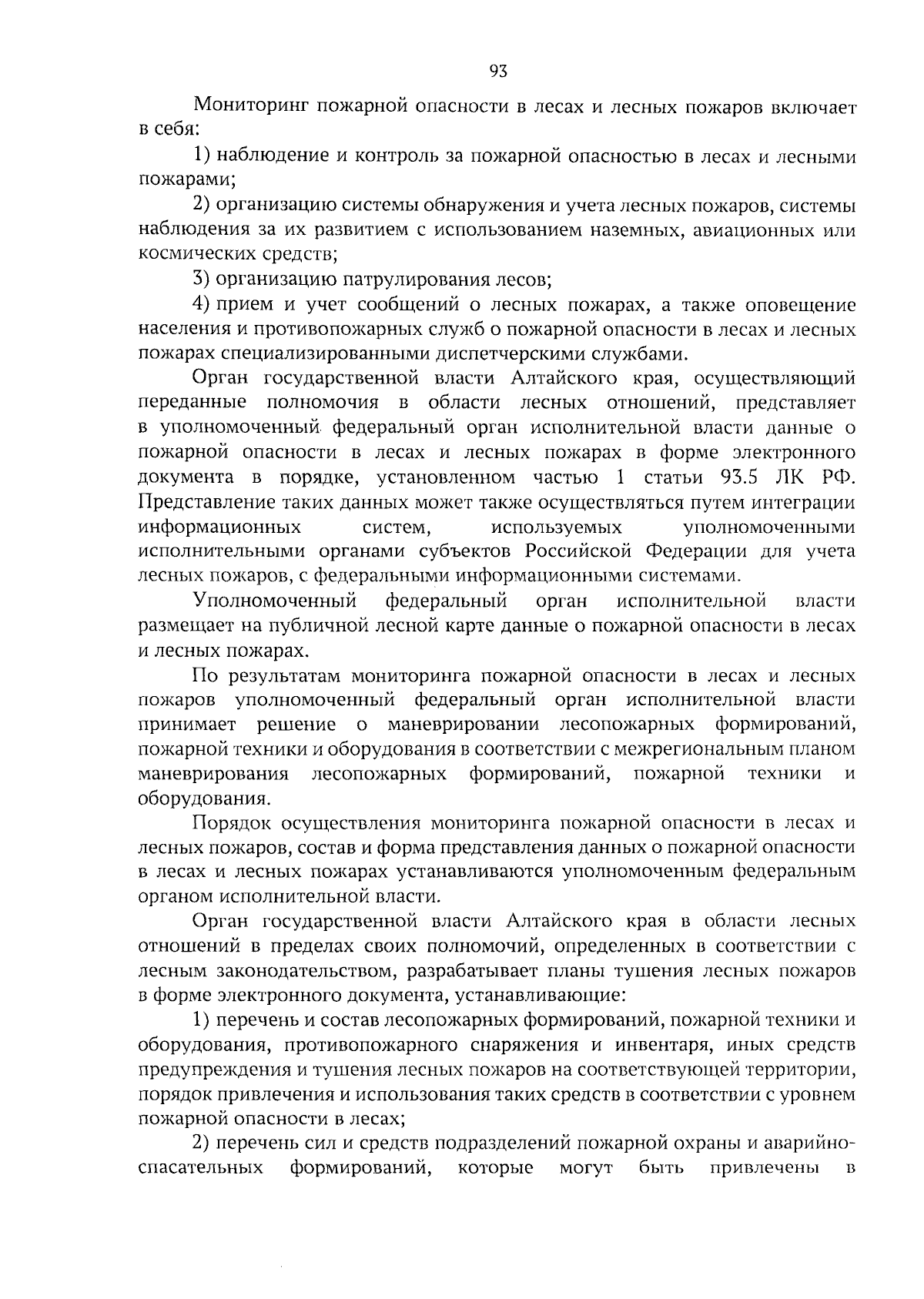 93

Мониторинг пожарной опасности в лесах и лесных пожаров включает в себя:

1) наблюдение и контроль за пожарной опасностью в лесах и лесными пожарами;

2) организацию системы обнаружения и учета лесных пожаров, системы наблюдения за их развитием с использованием наземных, авиационных или космических средств;

3) организацию патрулирования лесов;

4) прием и учет сообщений о лесных пожарах, а также оповещение населения и противопожарных служб о пожарной опасности в лесах и лесных пожарах специализированными диспетчерскими службами.

Орган государственной власти Алтайского края, осуществляющий переданные полномочия в области лесных отношений, представляет в уполномоченный федеральный орган исполнительной власти данные о пожарной опасности в лесах и лесных пожарах в форме электронного документа в порядке, установленном частью 1 статьи 93.5 ЛК РФ. Представление таких данных может также осуществляться путем интеграции информационных систем, используемых уполномоченными исполнительными органами субъектов Российской Федерации для учета лесных пожаров, с федеральными информационными системами.

Уполномоченный федеральный орган исполнительной власти размещает на публичной лесной карте данные о пожарной опасности в лесах и лесных пожарах.

По результатам мониторинга пожарной опасности в лесах и лесных пожаров уполномоченный федеральный орган исполнительной власти принимает решение о маневрировании лесопожарных формирований, пожарной техники и оборудования в соответствии с межрегиональным планом маневрирования лесопожарных формирований, пожарной техники и оборудования.

Порядок осуществления мониторинга пожарной опасности в лесах и лесных пожаров, состав и форма представления данных о пожарной опасности в лесах и лесных пожарах устанавливаются уполномоченным федеральным органом исполнительной власти.

Орган государственной власти Алтайского края в области лесных отношений в пределах своих полномочий, определенных в соответствии с лесным законодательством, разрабатывает планы тушения лесных пожаров в форме электронного документа, устанавливающие:

1) перечень и состав лесопожарных формирований, пожарной техники и оборудования, противопожарного снаряжения и инвентаря, иных средств предупреждения и тушения лесных пожаров на соответствующей территории, порядок привлечения и использования таких средств в соответствии с уровнем пожарной опасности в лесах;

2) перечень сил и средств подразделений пожарной охраны и аварийно-спасательных формирований, которые могут быть привлечены в